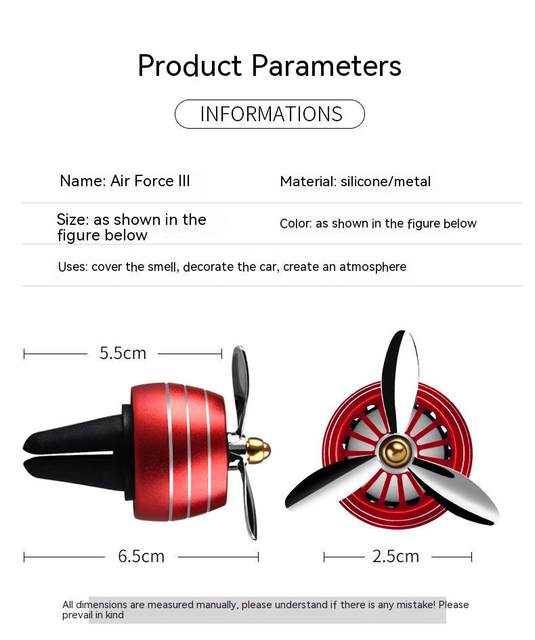 Product Parameters

INFORMATIONS

Name: Air Force III

Material: silicone/metal

Size: as shown in the figure below

Color: as shown in the figure below

Uses: cover the smell, decorate the car, create an atmosphere

5.5cm

6.5cm

2.5cm

All dimensions are measured manually, please understand if there is any mistake! Please prevail in kind